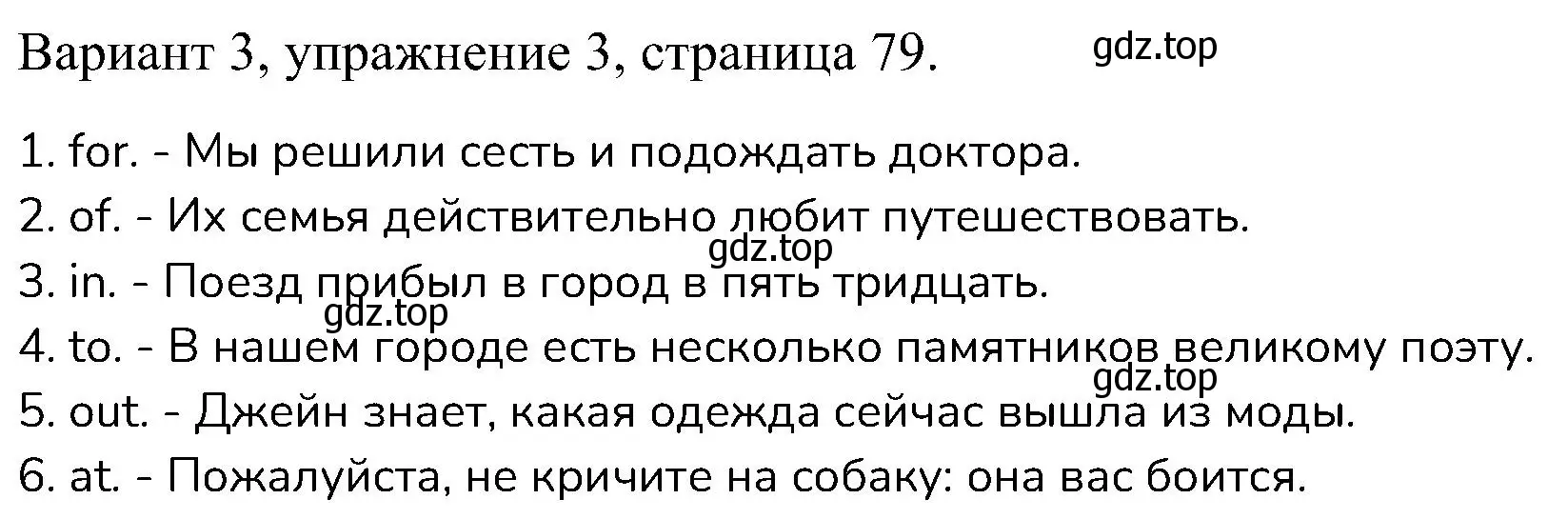 Вариант 3, упражнение 3, страница 79. gdz.top

1. for. - Мы решили сесть и подождать доктора.

2. of. - Их семья действительно любит путешествовать.

gdz.top

3. in. - Поезд прибыл в город в пять тридцать.

gdz.top

4. to. - В нашем городе есть несколько памятников великому поэту.

gdz.top

5. out. - Джейн знает, какая одежда сейчас вышла из моды.

6. at. - Пожалуйста, не кричите на собаку: она вас боится.